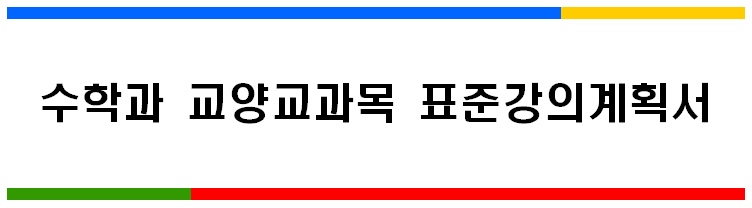 수학과 교양교과목 표준강의계획서